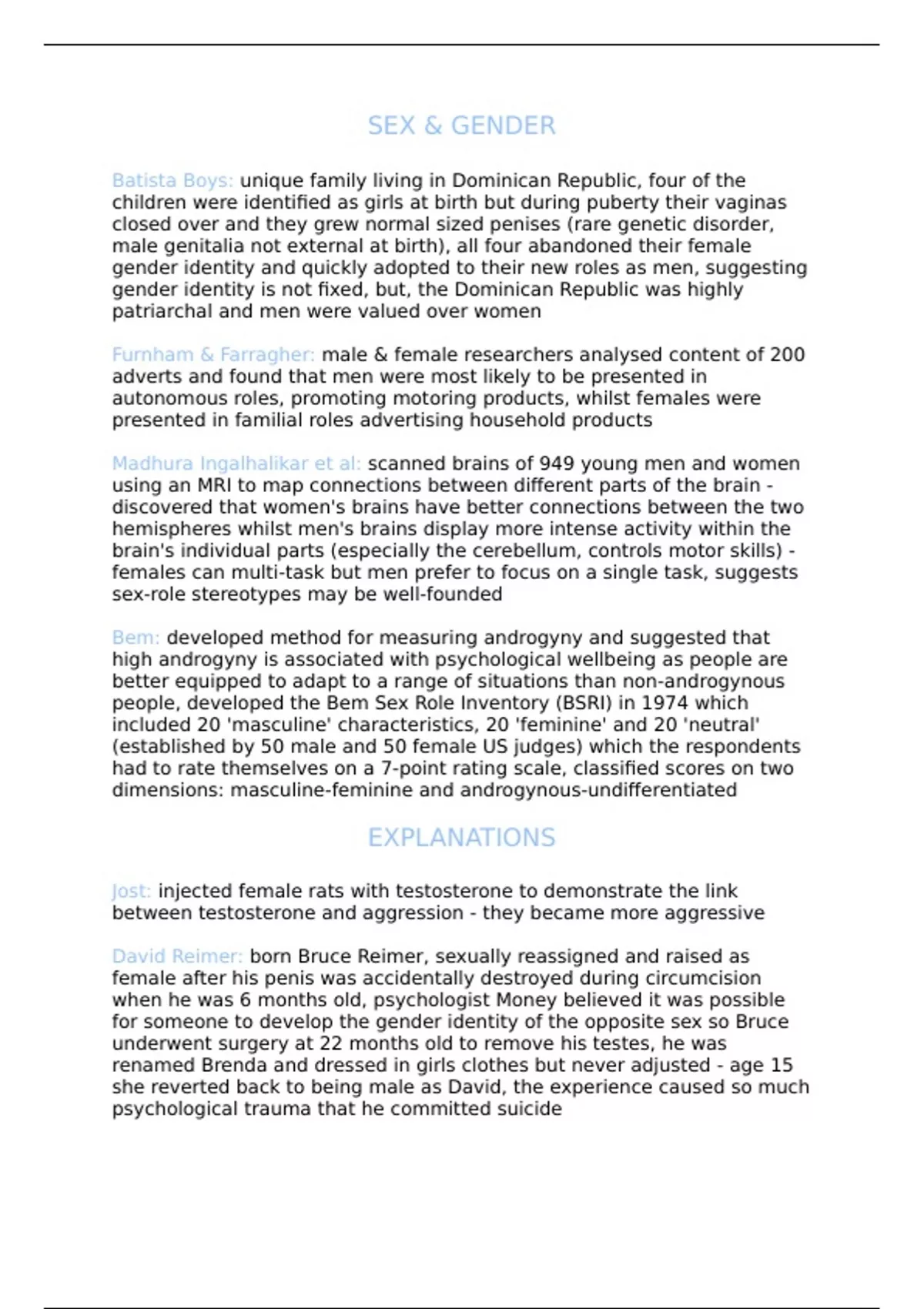 SEX & GENDER

Batista Boys: unique family living in Dominican Republic, four of the children were identified as girls at birth but during puberty their vaginas closed over and they grew normal sized penises (rare genetic disorder, male genitalia not external at birth), all four abandoned their female gender identity and quickly adopted to their new roles as men, suggesting gender identity is not fixed, but, the Dominican Republic was highly patriarchal and men were valued over women

Furnham & Farragher: male & female researchers analysed content of 200 adverts and found that men were most likely to be presented in autonomous roles, promoting motoring products, whilst females were presented in familial roles advertising household products

Madhura Ingalhalikar et al: scanned brains of 949 young men and women using an MRI to map connections between different parts of the brain - discovered that women's brains have better connections between the two hemispheres whilst men's brains display more intense activity within the brain's individual parts (especially the cerebellum, controls motor skills) - females can multi-task but men prefer to focus on a single task, suggests sex-role stereotypes may be well-founded

Bem: developed method for measuring androgyny and suggested that high androgyny is associated with psychological wellbeing as people are better equipped to adapt to a range of situations than non-androgynous people, developed the Bem Sex Role Inventory (BSRI) in 1974 which included 20 'masculine' characteristics, 20 'feminine' and 20 'neutral' (established by 50 male and 50 female US judges) which the respondents had to rate themselves on a 7-point rating scale, classified scores on two dimensions: masculine-feminine and androgynous-undifferentiated

EXPLANATIONS

Jost: injected female rats with testosterone to demonstrate the link between testosterone and aggression - they became more aggressive

David Reimer: born Bruce Reimer, sexually reassigned and raised as female after his penis was accidentally destroyed during circumcision when he was 6 months old, psychologist Money believed it was possible for someone to develop the gender identity of the opposite sex so Bruce underwent surgery at 22 months old to remove his testes, he was renamed Brenda and dressed in girls clothes but never adjusted - age 15 she reverted back to being male as David, the experience caused so much psychological trauma that he committed suicide